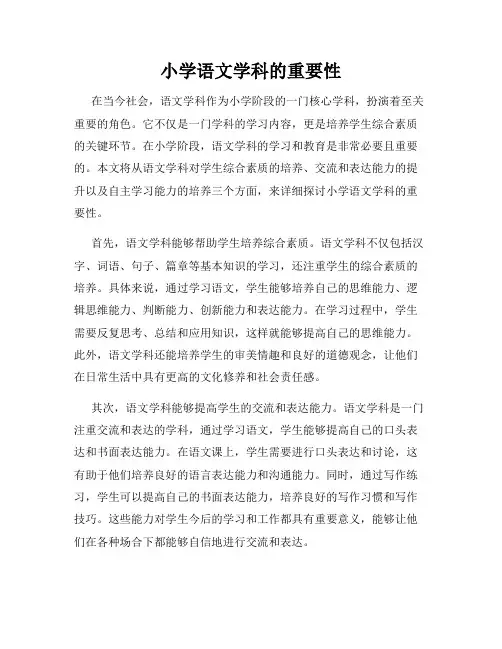 小学语文学科的重要性

在当今社会，语文学科作为小学阶段的一门核心学科，扮演着至关重要的角色。它不仅是一门学科的学习内容，更是培养学生综合素质的关键环节。在小学阶段，语文学科的学习和教育是非常必要且重要的。本文将从语文学科对学生综合素质的培养、交流和表达能力的提升以及自主学习能力的培养三个方面，来详细探讨小学语文学科的重要性。

首先，语文学科能够帮助学生培养综合素质。语文学科不仅包括汉字、词语、句子、篇章等基本知识的学习，还注重学生的综合素质的培养。具体来说，通过学习语文，学生能够培养自己的思维能力、逻辑思维能力、判断能力、创新能力和表达能力。在学习过程中，学生需要反复思考、总结和应用知识，这样就能够提高自己的思维能力。此外，语文学科还能培养学生的审美情趣和良好的道德观念，让他们在日常生活中具有更高的文化修养和社会责任感。

其次，语文学科能够提高学生的交流和表达能力。语文学科是一门注重交流和表达的学科，通过学习语文，学生能够提高自己的口头表达和书面表达能力。在语文课上，学生需要进行口头表达和讨论，这有助于他们培养良好的语言表达能力和沟通能力。同时，通过写作练习，学生可以提高自己的书面表达能力，培养良好的写作习惯和写作技巧。这些能力对学生今后的学习和工作都具有重要意义，能够让他们在各种场合下都能够自信地进行交流和表达。